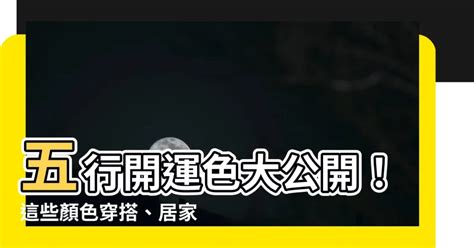 五行開運色大公開！
這些顏色穿搭、居家